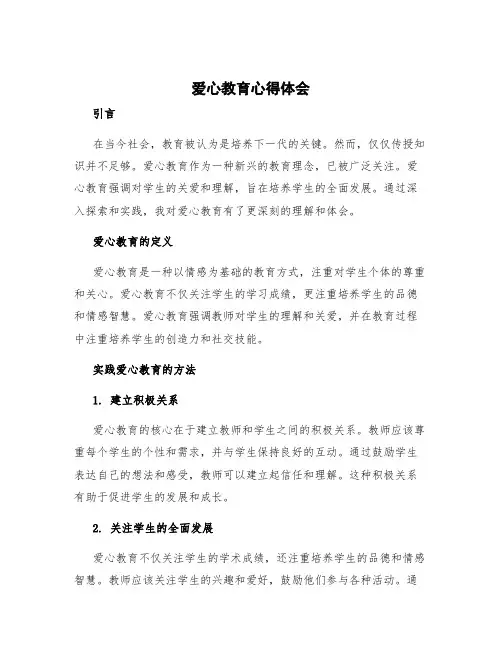 爱心教育心得体会

引言

在当今社会，教育被认为是培养下一代的关键。然而，仅仅传授知识并不足够。爱心教育作为一种新兴的教育理念，已被广泛关注。爱心教育强调对学生的关爱和理解，旨在培养学生的全面发展。通过深入探索和实践，我对爱心教育有了更深刻的理解和体会。

爱心教育的定义

爱心教育是一种以情感为基础的教育方式，注重对学生个体的尊重和关心。爱心教育不仅关注学生的学习成绩，更注重培养学生的品德和情感智慧。爱心教育强调教师对学生的理解和关爱，并在教育过程中注重培养学生的创造力和社交技能。

实践爱心教育的方法

1. 建立积极关系

爱心教育的核心在于建立教师和学生之间的积极关系。教师应该尊重每个学生的个性和需求，并与学生保持良好的互动。通过鼓励学生表达自己的想法和感受，教师可以建立起信任和理解。这种积极关系有助于促进学生的发展和成长。

2. 关注学生的全面发展

爱心教育不仅关注学生的学术成绩，还注重培养学生的品德和情感智慧。教师应该关注学生的兴趣和爱好，鼓励他们参与各种活动。通